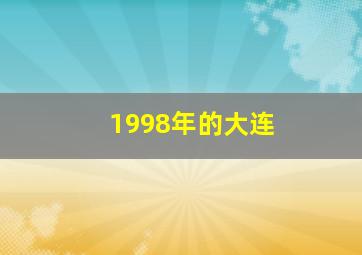 1998年的大连